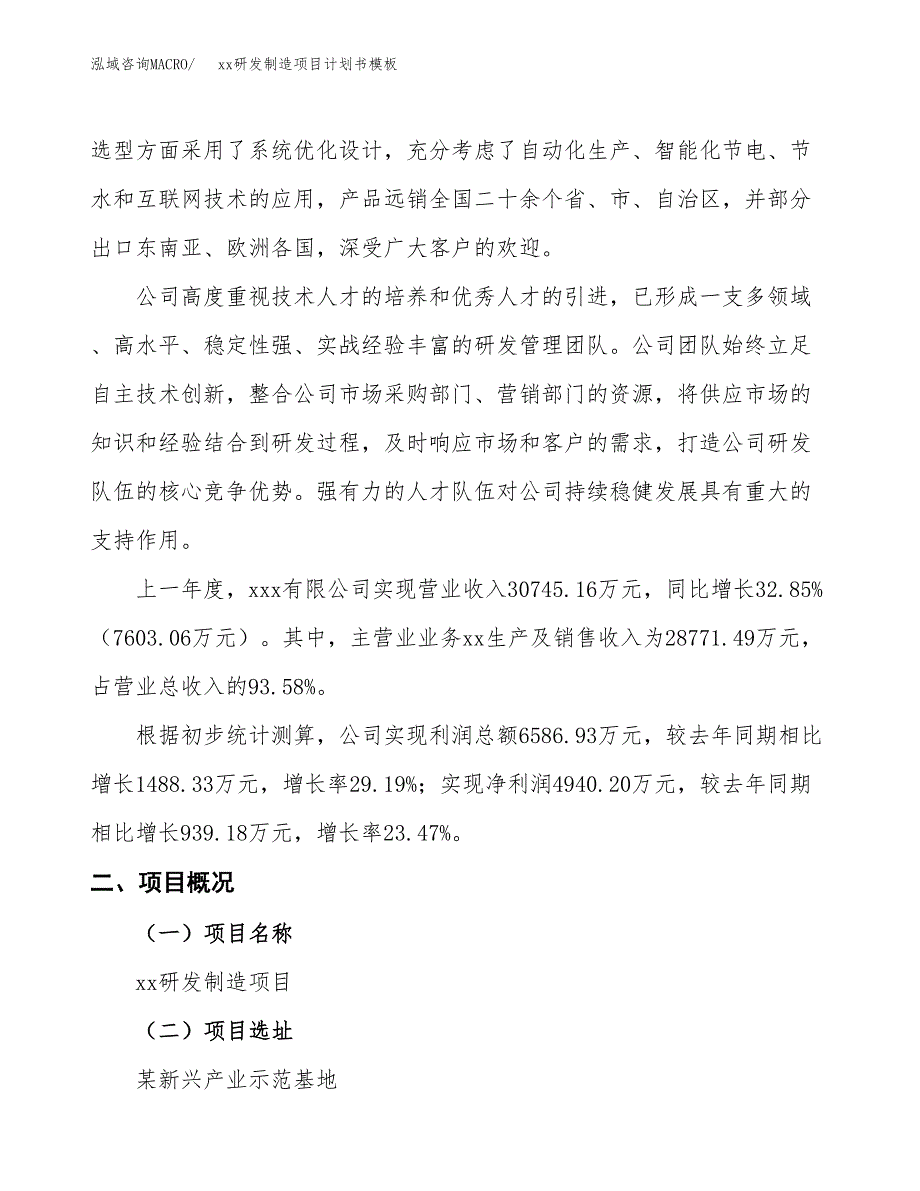 泓域咨询MACRO/　xx研发制造项目计划书模板

选型方面采用了系统优化设计，充分考虑了自动化生产、智能化节电、节水和互联网技术的应用，产品远销全国二十余个省、市、自治区，并部分出口东南亚、欧洲各国，深受广大客户的欢迎。

公司高度重视技术人才的培养和优秀人才的引进，已形成一支多领域、高水平、稳定性强、实战经验丰富的研发管理团队。公司团队始终立足自主技术创新，整合公司市场采购部门、营销部门的资源，将供应市场的知识和经验结合到研发过程，及时响应市场和客户的需求，打造公司研发队伍的核心竞争优势。强有力的人才队伍对公司持续稳健发展具有重大的支持作用。

上一年度，xxx有限公司实现营业收入30745.16万元，同比增长32.85%（7603.06万元）。其中，主营业业务xx生产及销售收入为28771.49万元，占营业总收入的93.58%。

根据初步统计测算，公司实现利润总额6586.93万元，较去年同期相比增长1488.33万元，增长率29.19%；实现净利润4940.20万元，较去年同期相比增长939.18万元，增长率23.47%。

二、项目概况

（一）项目名称

xx研发制造项目

（二）项目选址

某新兴产业示范基地